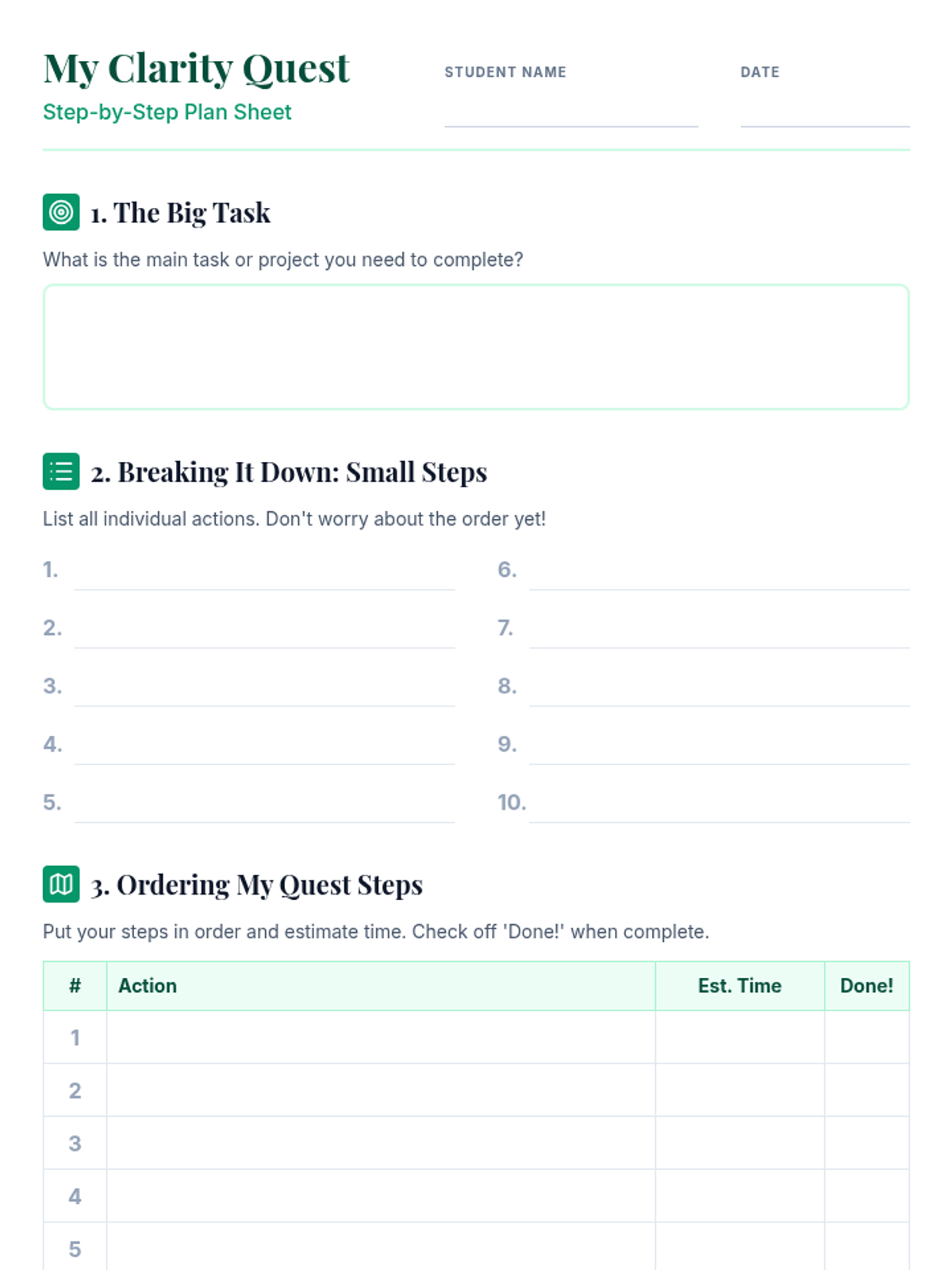 My Clarity Quest
Step-by-Step Plan Sheet

STUDENT NAME ____

DATE ____

1. The Big Task

What is the main task or project you need to complete?

2. Breaking It Down: Small Steps

List all individual actions. Don't worry about the order yet!

1. ____
2. ____
3. ____
4. ____
5. ____

6. ____
7. ____
8. ____
9. ____
10. ____

3. Ordering My Quest Steps

Put your steps in order and estimate time. Check off 'Done!' when complete.

| # | Action | Est. Time | Done! |
|---|---|---|---|
| 1 | | | |
| 2 | | | |
| 3 | | | |
| 4 | | | |
| 5 | | | |